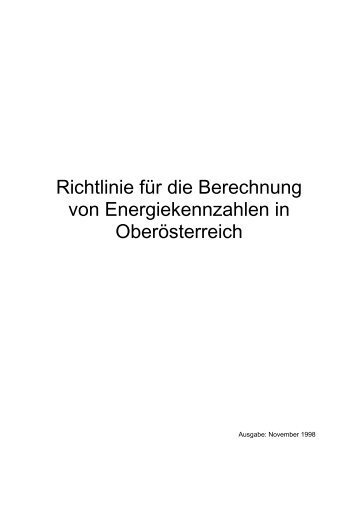 Richtlinie für die Berechnung von Energiekennzahlen in Oberösterreich

Ausgabe: November 1998